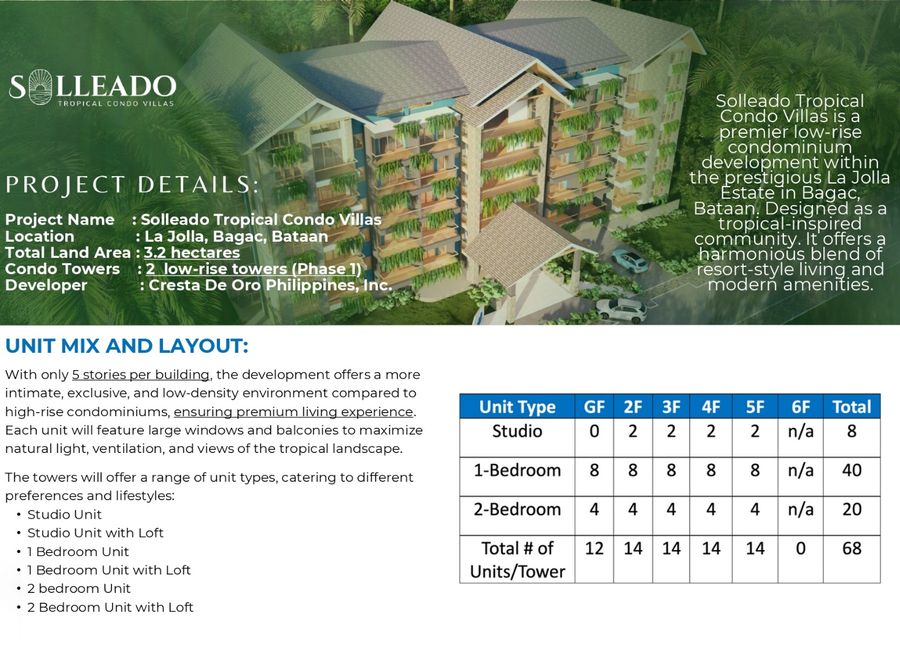 SOLLEADO
TROPICAL CONDO VILLAS

PROJECT DETAILS:

Project Name : Solleado Tropical Condo Villas
Location : La Jolla, Bagac, Bataan
Total Land Area : 3.2 hectares
Condo Towers : 2 low-rise towers (Phase 1)
Developer : Cresta De Oro Philippines, Inc.

Solleado Tropical Condo Villas is a premier low-rise condominium development within the prestigious La Jolla Estate in Bagac, Bataan. Designed as a tropical-inspired community. It offers a harmonious blend of resort-style living and modern amenities.

UNIT MIX AND LAYOUT:

With only 5 stories per building, the development offers a more intimate, exclusive, and low-density environment compared to high-rise condominiums, ensuring premium living experience. Each unit will feature large windows and balconies to maximize natural light, ventilation, and views of the tropical landscape.

The towers will offer a range of unit types, catering to different preferences and lifestyles:
• Studio Unit
• Studio Unit with Loft
• 1 Bedroom Unit
• 1 Bedroom Unit with Loft
• 2 bedroom Unit
• 2 Bedroom Unit with Loft

| Unit Type | GF | 2F | 3F | 4F | 5F | 6F | Total |
|---|---|---|---|---|---|---|---|
| Studio | 0 | 2 | 2 | 2 | 2 | n/a | 8 |
| 1-Bedroom | 8 | 8 | 8 | 8 | 8 | n/a | 40 |
| 2-Bedroom | 4 | 4 | 4 | 4 | 4 | n/a | 20 |
| Total # of Units/Tower | 12 | 14 | 14 | 14 | 14 | 0 | 68 |